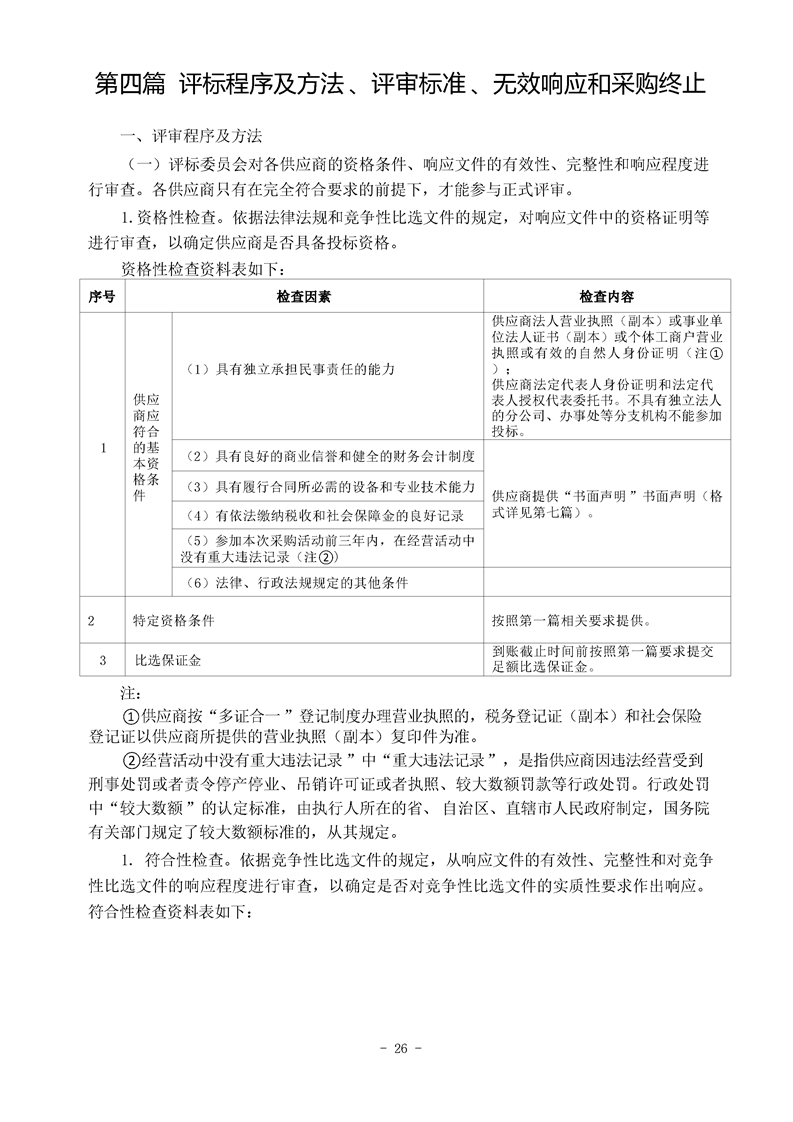 第四篇 评标程序及方法、评审标准、无效响应和采购终止

一、评审程序及方法

（一）评标委员会对各供应商的资格条件、响应文件的有效性、完整性和响应程度进行审查。各供应商只有在完全符合要求的前提下，才能参与正式评审。

1.资格性检查。依据法律法规和竞争性比选文件的规定，对响应文件中的资格证明等进行审查，以确定供应商是否具备投标资格。

资格性检查资料表如下：

| 序号 | 检查因素 | | 检查内容 |
|---|---|---|---|
| 1 | 供应商应符合的基本资格条件 | （1）具有独立承担民事责任的能力 | 供应商法人营业执照（副本）或事业单位法人证书（副本）或个体工商户营业执照或有效的自然人身份证明（注①）；供应商法定代表人身份证明和法定代表人授权代表委托书。不具有独立法人的分公司、办事处等分支机构不能参加投标。 |
| | | （2）具有良好的商业信誉和健全的财务会计制度 | 供应商提供“书面声明”书面声明（格式详见第七篇）。 |
| | | （3）具有履行合同所必需的设备和专业技术能力 | |
| | | （4）有依法缴纳税收和社会保障金的良好记录 | |
| | | （5）参加本次采购活动前三年内，在经营活动中没有重大违法记录（注②） | |
| | | （6）法律、行政法规规定的其他条件 | |
| 2 | 特定资格条件 | | 按照第一篇相关要求提供。 |
| 3 | 比选保证金 | | 到账截止时间前按照第一篇要求提交足额比选保证金。 |

注：

①供应商按“多证合一”登记制度办理营业执照的，税务登记证（副本）和社会保险登记证以供应商所提供的营业执照（副本）复印件为准。

②经营活动中没有重大违法记录”中“重大违法记录”，是指供应商因违法经营受到刑事处罚或者责令停产停业、吊销许可证或者执照、较大数额罚款等行政处罚。行政处罚中“较大数额”的认定标准，由执行人所在的省、自治区、直辖市人民政府制定，国务院有关部门规定了较大数额标准的，从其规定。

1. 符合性检查。依据竞争性比选文件的规定，从响应文件的有效性、完整性和对竞争性比选文件的响应程度进行审查，以确定是否对竞争性比选文件的实质性要求作出响应。符合性检查资料表如下：

- 26 -